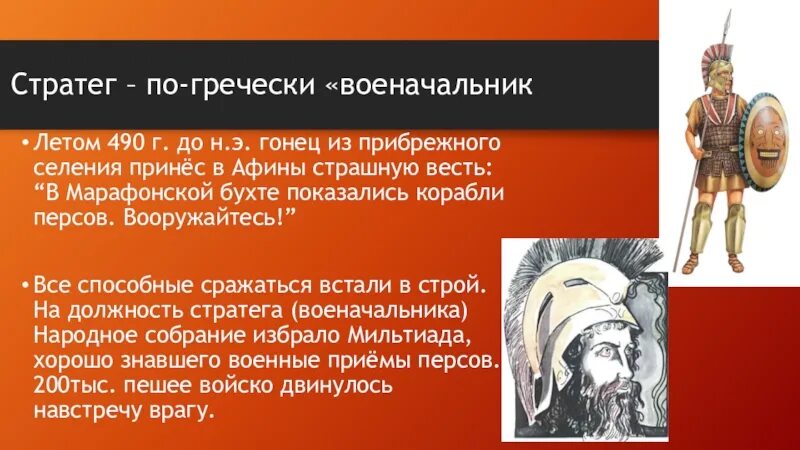 Стратег – по-гречески «военачальник

• Летом 490 г. до н.э. гонец из прибрежного селения принёс в Афины страшную весть: “В Марафонской бухте показались корабли персов. Вооружайтесь!”

• Все способные сражаться встали в строй. На должность стратега (военачальника) Народное собрание избрало Мильтиада, хорошо знавшего военные приёмы персов. 200тыс. пешее войско двинулось навстречу врагу.